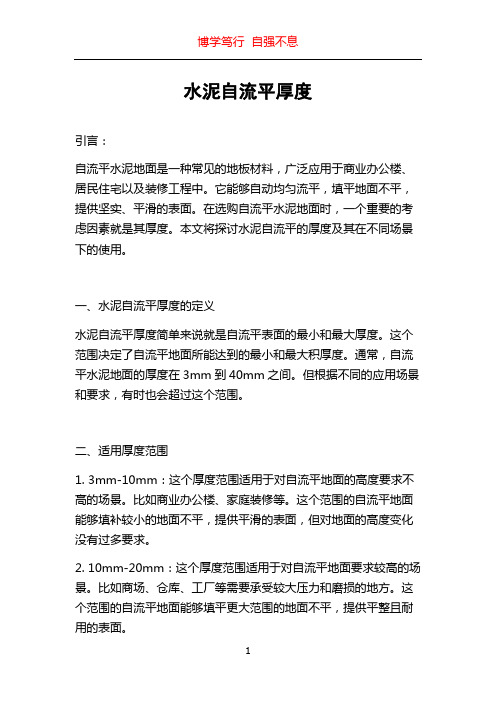 博学笃行 自强不息

水泥自流平厚度

引言：

自流平水泥地面是一种常见的地板材料，广泛应用于商业办公楼、居民住宅以及装修工程中。它能够自动均匀流平，填平地面不平，提供坚实、平滑的表面。在选购自流平水泥地面时，一个重要的考虑因素就是其厚度。本文将探讨水泥自流平的厚度及其在不同场景下的使用。

一、水泥自流平厚度的定义

水泥自流平厚度简单来说就是自流平表面的最小和最大厚度。这个范围决定了自流平地面所能达到的最小和最大积厚度。通常，自流平水泥地面的厚度在 3mm 到 40mm 之间。但根据不同的应用场景和要求，有时也会超过这个范围。

二、适用厚度范围

1. 3mm-10mm：这个厚度范围适用于对自流平地面的高度要求不高的场景。比如商业办公楼、家庭装修等。这个范围的自流平地面能够填补较小的地面不平，提供平滑的表面，但对地面的高度变化没有过多要求。

2. 10mm-20mm：这个厚度范围适用于对自流平地面要求较高的场景。比如商场、仓库、工厂等需要承受较大压力和磨损的地方。这个范围的自流平地面能够填平更大范围的地面不平，提供平整且耐用的表面。

1